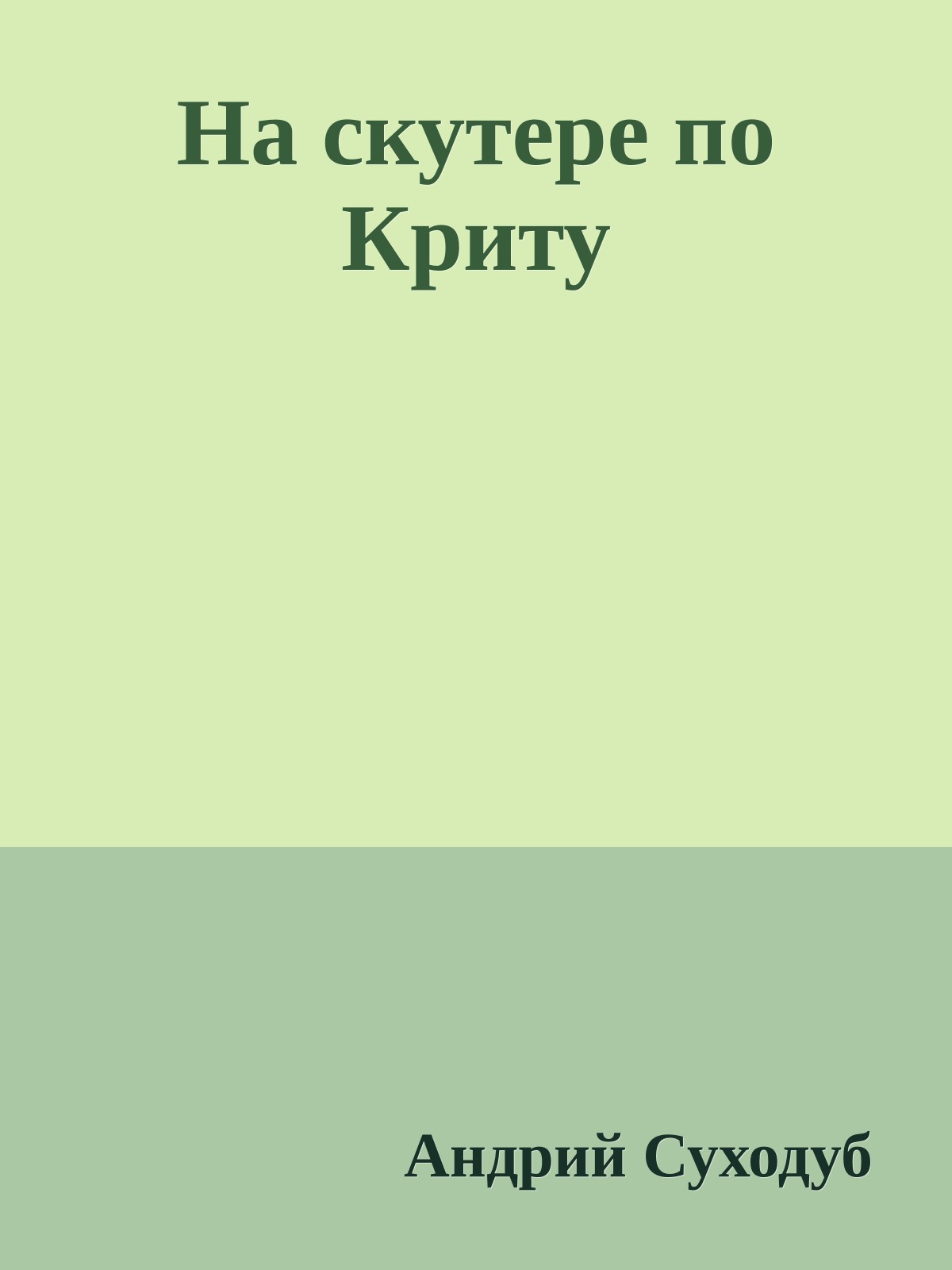 На скутере по Криту

Андрий Суходуб